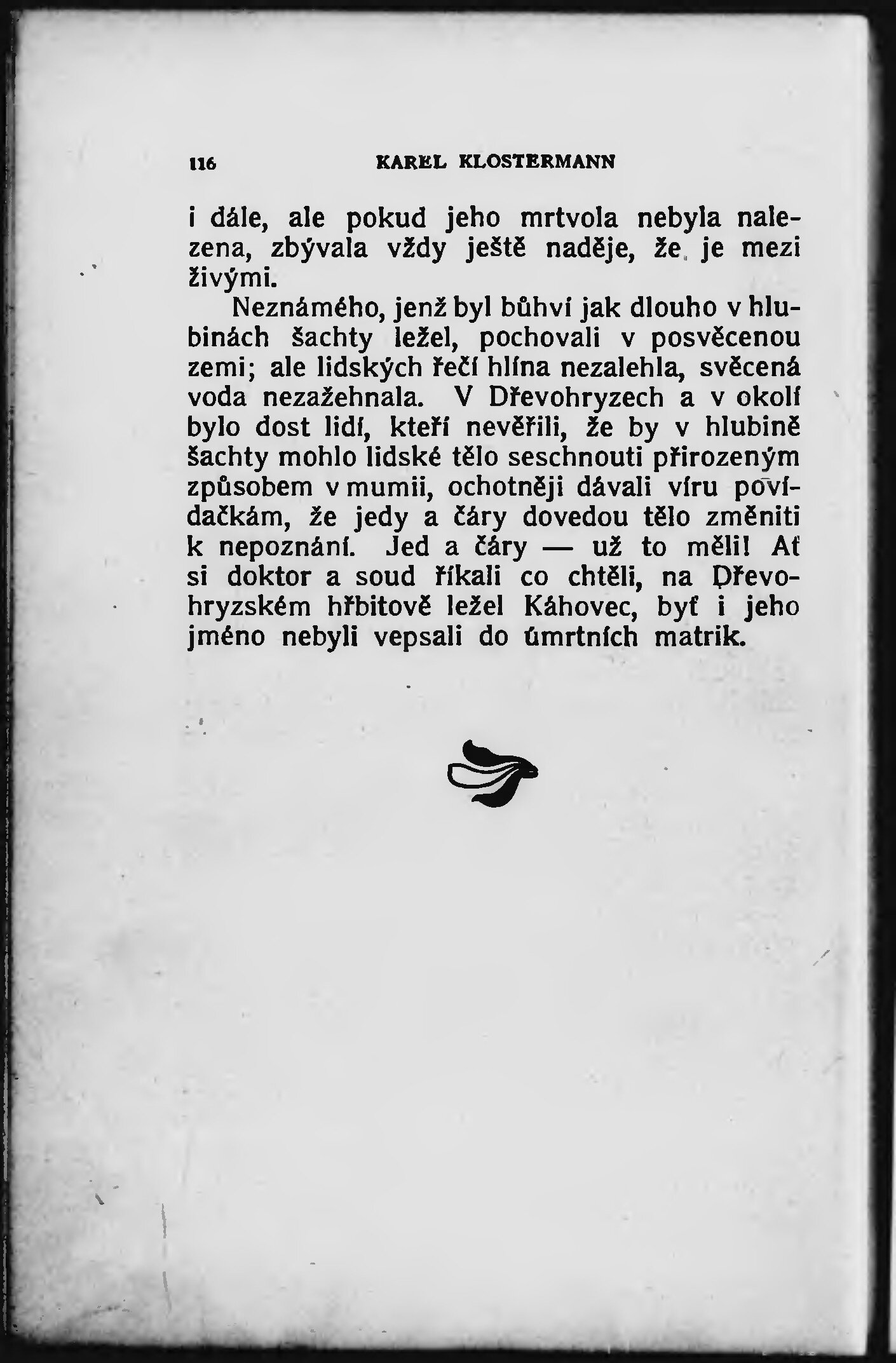 116 KAREL KLOSTERMANN

i dále, ale pokud jeho mrtvola nebyla nalezena, zbývala vždy ještě naděje, že je mezi živými.

Neznámého, jenž byl bůhví jak dlouho v hlubinách šachty ležel, pochovali v posvěcenou zemi; ale lidských řečí hlína nezalehla, svěcená voda nezažehnala. V Dřevohryzech a v okolí bylo dost lidí, kteří nevěřili, že by v hlubině šachty mohlo lidské tělo seschnouti přirozeným způsobem v mumii, ochotněji dávali víru povídačkám, že jedy a čáry dovedou tělo změniti k nepoznání. Jed a čáry — už to měli! Ať si doktor a soud říkali co chtěli, na Dřevohryzském hřbitově ležel Káhovec, byť i jeho jméno nebyli vepsali do úmrtních matrik.